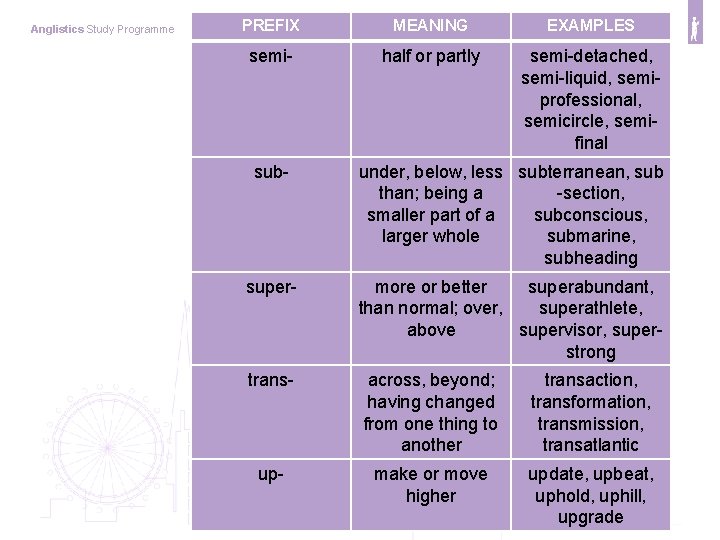 Anglistics Study Programme

| PREFIX | MEANING | EXAMPLES |
|---|---|---|
| semi- | half or partly | semi-detached, semi-liquid, semi-professional, semicircle, semi-final |
| sub- | under, below, less than; being a smaller part of a larger whole | subterranean, sub-section, subconscious, submarine, subheading |
| super- | more or better than normal; over, above | superabundant, superathlete, supervisor, super-strong |
| trans- | across, beyond; having changed from one thing to another | transaction, transformation, transmission, transatlantic |
| up- | make or move higher | update, upbeat, uphold, uphill, upgrade |